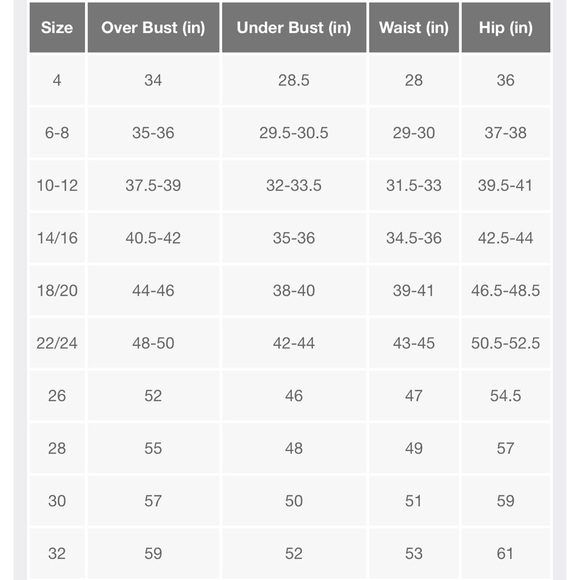 | Size | Over Bust (in) | Under Bust (in) | Waist (in) | Hip (in) |
|---|---|---|---|---|
| 4 | 34 | 28.5 | 28 | 36 |
| 6-8 | 35-36 | 29.5-30.5 | 29-30 | 37-38 |
| 10-12 | 37.5-39 | 32-33.5 | 31.5-33 | 39.5-41 |
| 14/16 | 40.5-42 | 35-36 | 34.5-36 | 42.5-44 |
| 18/20 | 44-46 | 38-40 | 39-41 | 46.5-48.5 |
| 22/24 | 48-50 | 42-44 | 43-45 | 50.5-52.5 |
| 26 | 52 | 46 | 47 | 54.5 |
| 28 | 55 | 48 | 49 | 57 |
| 30 | 57 | 50 | 51 | 59 |
| 32 | 59 | 52 | 53 | 61 |